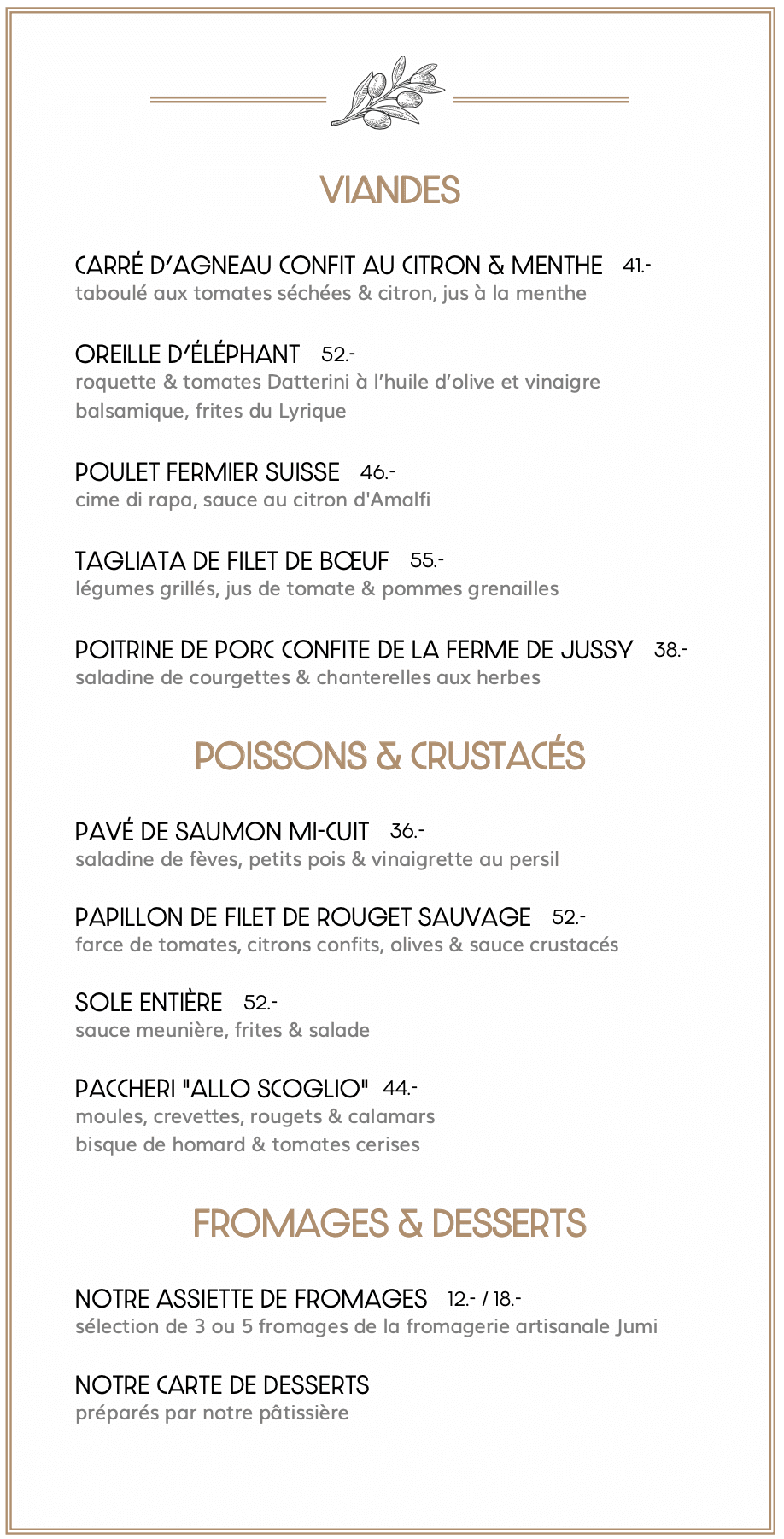 VIANDES

CARRÉ D'AGNEAU CONFIT AU CITRON & MENTHE 41.-
taboulé aux tomates séchées & citron, jus à la menthe

OREILLE D'ÉLÉPHANT 52.-
roquette & tomates Datterini à l'huile d'olive et vinaigre balsamique, frites du Lyrique

POULET FERMIER SUISSE 46.-
cime di rapa, sauce au citron d'Amalfi

TAGLIATA DE FILET DE BŒUF 55.-
légumes grillés, jus de tomate & pommes grenailles

POITRINE DE PORC CONFITE DE LA FERME DE JUSSY 38.-
saladine de courgettes & chanterelles aux herbes

POISSONS & CRUSTACÉS

PAVÉ DE SAUMON MI-CUIT 36.-
saladine de fèves, petits pois & vinaigrette au persil

PAPILLON DE FILET DE ROUGET SAUVAGE 52.-
farce de tomates, citrons confits, olives & sauce crustacés

SOLE ENTIÈRE 52.-
sauce meunière, frites & salade

PACCHERI "ALLO SCOGLIO" 44.-
moules, crevettes, rougets & calamars
bisque de homard & tomates cerises

FROMAGES & DESSERTS

NOTRE ASSIETTE DE FROMAGES 12.- / 18.-
sélection de 3 ou 5 fromages de la fromagerie artisanale Jumi

NOTRE CARTE DE DESSERTS
préparés par notre pâtissière